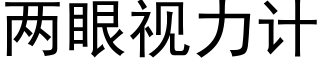 两眼视力计